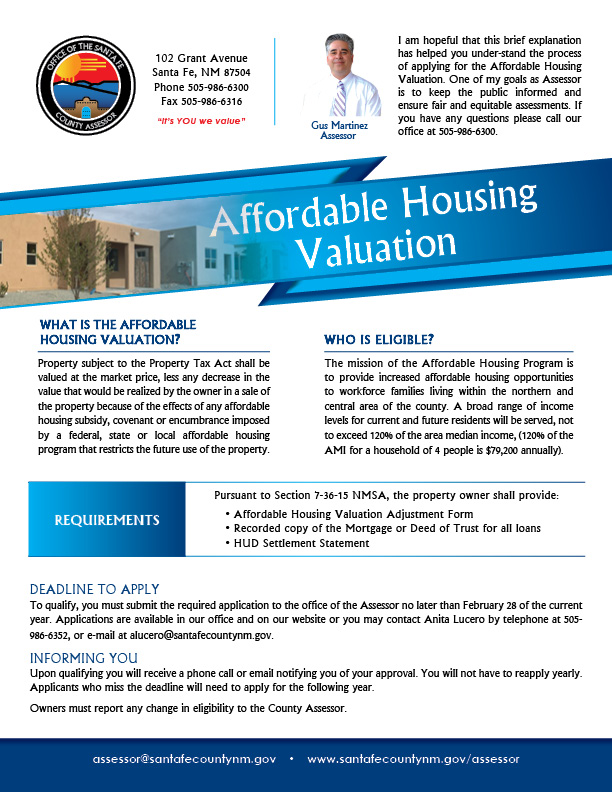 OFFICE OF THE SANTA FE COUNTY ASSESSOR

102 Grant Avenue
Santa Fe, NM 87504
Phone 505-986-6300
Fax 505-986-6316

"It's YOU we value"

Gus Martinez
Assessor

I am hopeful that this brief explanation has helped you under-stand the process of applying for the Affordable Housing Valuation. One of my goals as Assessor is to keep the public informed and ensure fair and equitable assessments. If you have any questions please call our office at 505-986-6300.

Affordable Housing Valuation

WHAT IS THE AFFORDABLE HOUSING VALUATION?

Property subject to the Property Tax Act shall be valued at the market price, less any decrease in the value that would be realized by the owner in a sale of the property because of the effects of any affordable housing subsidy, covenant or encumbrance imposed by a federal, state or local affordable housing program that restricts the future use of the property.

WHO IS ELIGIBLE?

The mission of the Affordable Housing Program is to provide increased affordable housing opportunities to workforce families living within the northern and central area of the county. A broad range of income levels for current and future residents will be served, not to exceed 120% of the area median income, (120% of the AMI for a household of 4 people is $79,200 annually).

REQUIREMENTS

Pursuant to Section 7-36-15 NMSA, the property owner shall provide:
• Affordable Housing Valuation Adjustment Form
• Recorded copy of the Mortgage or Deed of Trust for all loans
• HUD Settlement Statement

DEADLINE TO APPLY

To qualify, you must submit the required application to the office of the Assessor no later than February 28 of the current year. Applications are available in our office and on our website or you may contact Anita Lucero by telephone at 505-986-6352, or e-mail at alucero@santafecountynm.gov.

INFORMING YOU

Upon qualifying you will receive a phone call or email notifying you of your approval. You will not have to reapply yearly. Applicants who miss the deadline will need to apply for the following year.

Owners must report any change in eligibility to the County Assessor.

assessor@santafecountynm.gov • www.santafecountynm.gov/assessor